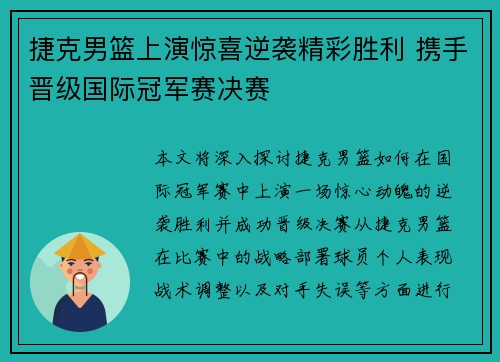 捷克男篮上演惊喜逆袭精彩胜利 携手晋级国际冠军赛决赛

本文将深入探讨捷克男篮如何在国际冠军赛中上演一场惊心动魄的逆袭胜利并成功晋级决赛从捷克男篮在比赛中的战略部署球员个人表现战术调整以及对手失误等方面进行